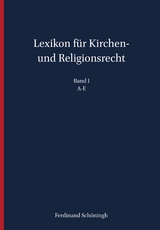 Lexikon für Kirchen- und Religionsrecht

Band I
A-E

Ferdinand Schöningh